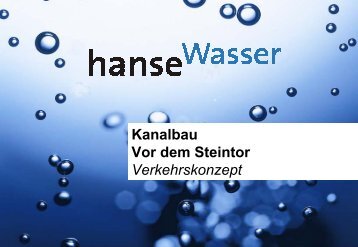 hanseWasser

Kanalbau
Vor dem Steintor
Verkehrskonzept